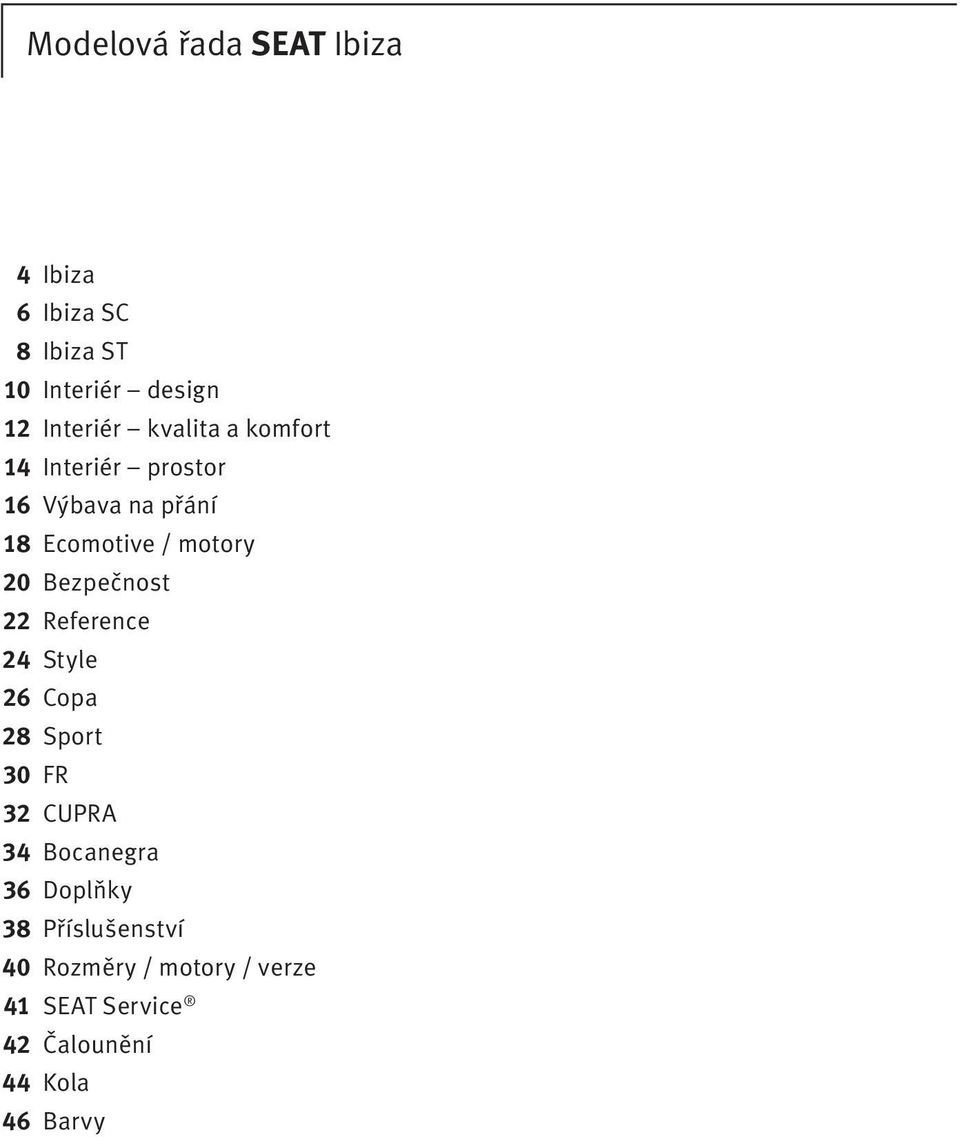 Modelová řada SEAT Ibiza

4 Ibiza
6 Ibiza SC
8 Ibiza ST
10 Interiér – design
12 Interiér – kvalita a komfort
14 Interiér – prostor
16 Výbava na přání
18 Ecomotive / motory
20 Bezpečnost
22 Reference
24 Style
26 Copa
28 Sport
30 FR
32 CUPRA
34 Bocanegra
36 Doplňky
38 Příslušenství
40 Rozměry / motory / verze
41 SEAT Service®
42 Čalounění
44 Kola
46 Barvy